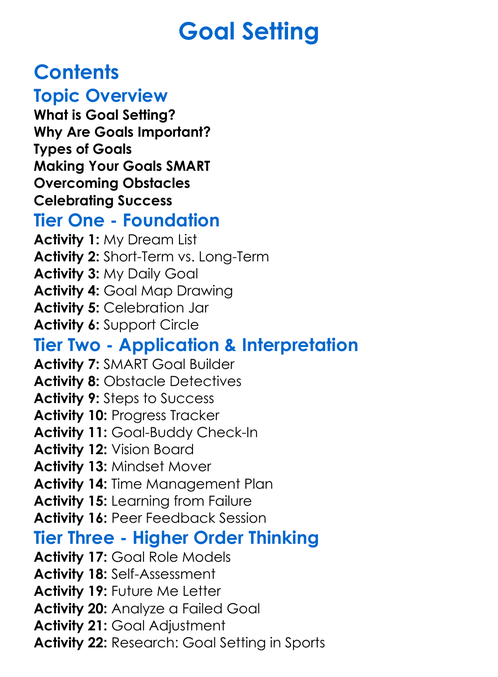 Goal Setting

Contents

Topic Overview

What is Goal Setting?
Why Are Goals Important?
Types of Goals
Making Your Goals SMART
Overcoming Obstacles
Celebrating Success

Tier One - Foundation

Activity 1: My Dream List
Activity 2: Short-Term vs. Long-Term
Activity 3: My Daily Goal
Activity 4: Goal Map Drawing
Activity 5: Celebration Jar
Activity 6: Support Circle

Tier Two - Application & Interpretation

Activity 7: SMART Goal Builder
Activity 8: Obstacle Detectives
Activity 9: Steps to Success
Activity 10: Progress Tracker
Activity 11: Goal-Buddy Check-In
Activity 12: Vision Board
Activity 13: Mindset Mover
Activity 14: Time Management Plan
Activity 15: Learning from Failure
Activity 16: Peer Feedback Session

Tier Three - Higher Order Thinking

Activity 17: Goal Role Models
Activity 18: Self-Assessment
Activity 19: Future Me Letter
Activity 20: Analyze a Failed Goal
Activity 21: Goal Adjustment
Activity 22: Research: Goal Setting in Sports